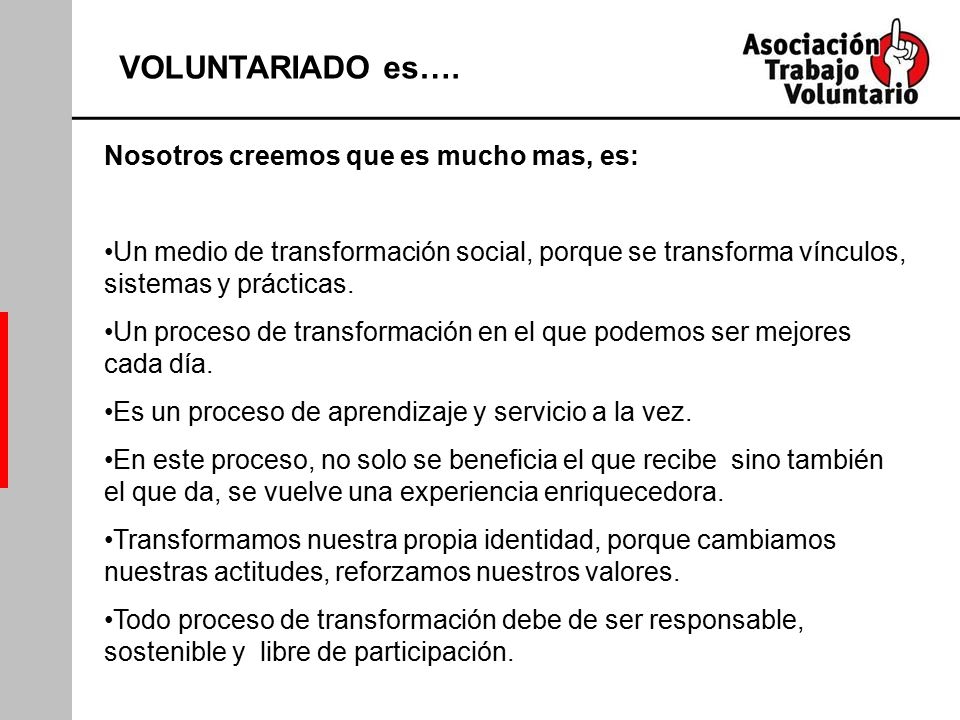 VOLUNTARIADO es….

Asociación Trabajo Voluntario

Nosotros creemos que es mucho mas, es:

•Un medio de transformación social, porque se transforma vínculos, sistemas y prácticas.

•Un proceso de transformación en el que podemos ser mejores cada día.

•Es un proceso de aprendizaje y servicio a la vez.

•En este proceso, no solo se beneficia el que recibe sino también el que da, se vuelve una experiencia enriquecedora.

•Transformamos nuestra propia identidad, porque cambiamos nuestras actitudes, reforzamos nuestros valores.

•Todo proceso de transformación debe de ser responsable, sostenible y libre de participación.